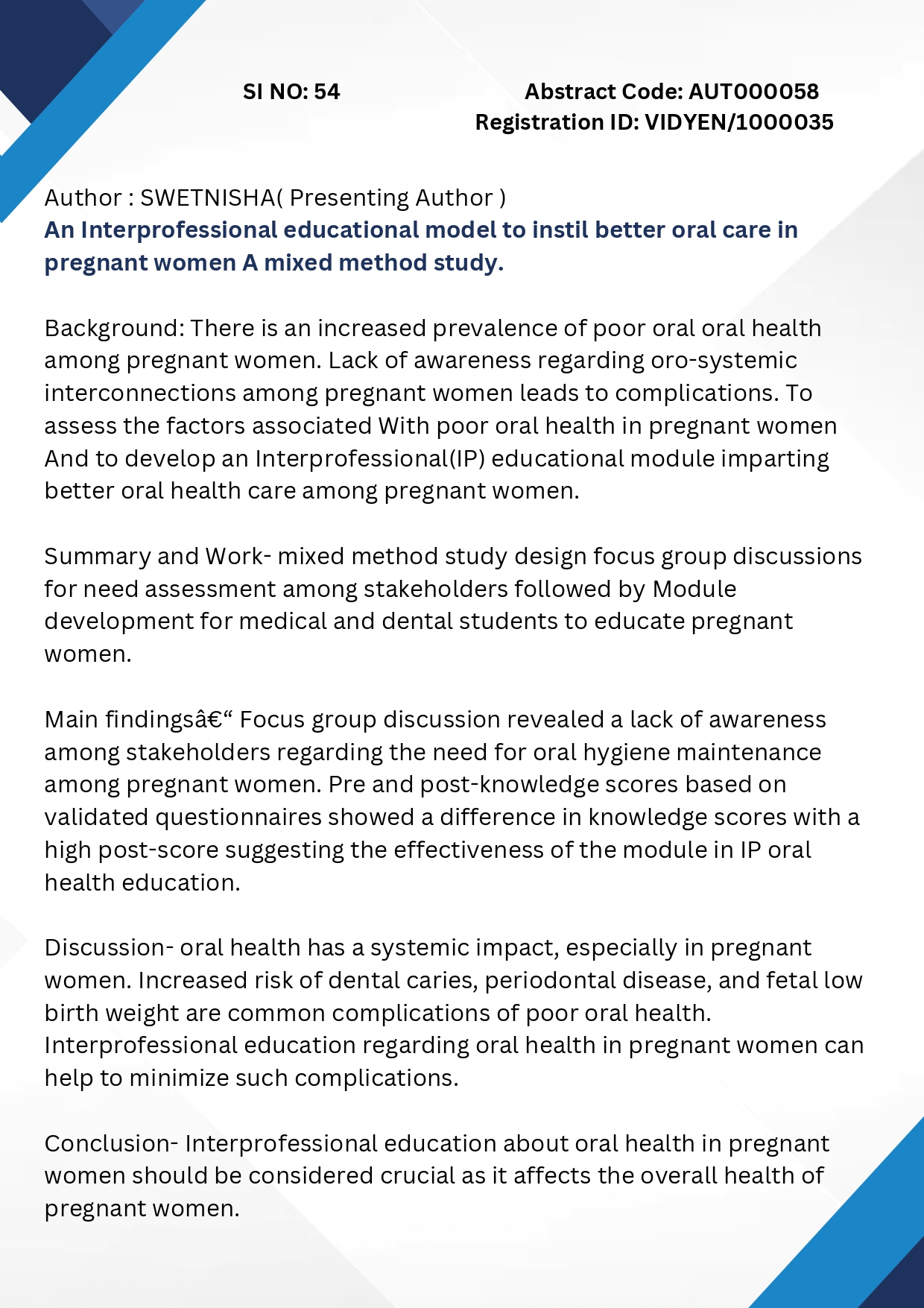 SI NO: 54

Abstract Code: AUT000058
Registration ID: VIDYEN/1000035

Author : SWETNISHA( Presenting Author )
An Interprofessional educational model to instil better oral care in pregnant women A mixed method study.

Background: There is an increased prevalence of poor oral oral health among pregnant women. Lack of awareness regarding oro-systemic interconnections among pregnant women leads to complications. To assess the factors associated With poor oral health in pregnant women And to develop an Interprofessional(IP) educational module imparting better oral health care among pregnant women.

Summary and Work- mixed method study design focus group discussions for need assessment among stakeholders followed by Module development for medical and dental students to educate pregnant women.

Main findingsâ€“ Focus group discussion revealed a lack of awareness among stakeholders regarding the need for oral hygiene maintenance among pregnant women. Pre and post-knowledge scores based on validated questionnaires showed a difference in knowledge scores with a high post-score suggesting the effectiveness of the module in IP oral health education.

Discussion- oral health has a systemic impact, especially in pregnant women. Increased risk of dental caries, periodontal disease, and fetal low birth weight are common complications of poor oral health. Interprofessional education regarding oral health in pregnant women can help to minimize such complications.

Conclusion- Interprofessional education about oral health in pregnant women should be considered crucial as it affects the overall health of pregnant women.